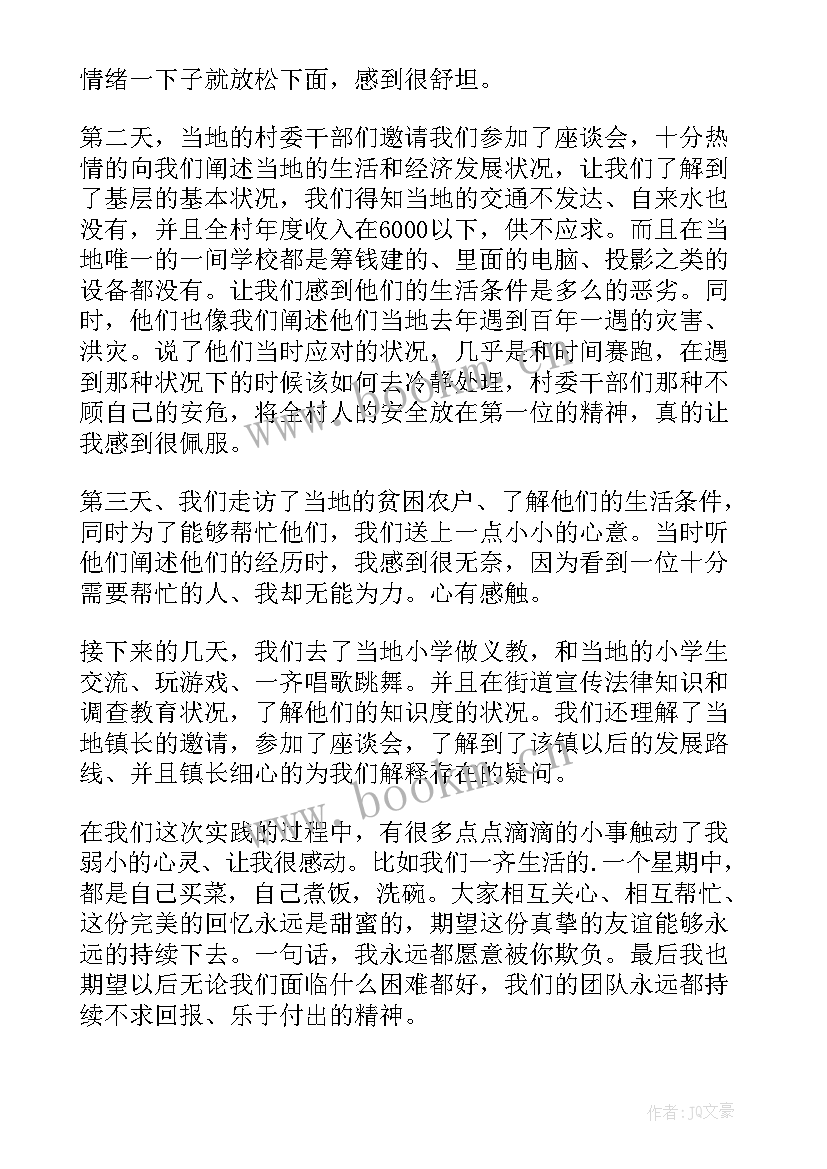 情绪一下子就放松下面，感到很舒坦。

第二天，当地的村委干部们邀请我们参加了座谈会，十分热情的向我们阐述当地的生活和经济发展状况，让我们了解到了基层的基本状况，我们得知当地的交通不发达、自来水也没有，并且全村年度收入在6000以下，供不应求。而且在当地唯一的一间学校都是筹钱建的、里面的电脑、投影之类的设备都没有。让我们感到他们的生活条件是多么的恶劣。同时，他们也像我们阐述他们当地去年遇到百年一遇的灾害、洪灾。说了他们当时应对的状况，几乎是和时间赛跑，在遇到那种状况下的时候该如何去冷静处理，村委干部们那种不顾自己的安危，将全村人的安全放在第一位的精神，真的让我感到很佩服。

第三天、我们走访了当地的贫困农户、了解他们的生活条件，同时为了能够帮忙他们，我们送上一点小小的心意。当时听他们阐述他们的经历时，我感到很无奈，因为看到一位十分需要帮忙的人、我却无能为力。心有感触。

接下来的几天，我们去了当地小学做义教，和当地的小学生交流、玩游戏、一齐唱歌跳舞。并且在街道宣传法律知识和调查教育状况，了解他们的知识度的状况。我们还理解了当地镇长的邀请，参加了座谈会，了解到了该镇以后的发展路线、并且镇长细心的为我们解释存在的疑问。

在我们这次实践的过程中，有很多点点滴滴的小事触动了我弱小的心灵、让我很感动。比如我们一齐生活的.一个星期中，都是自己买菜，自己煮饭，洗碗。大家相互关心、相互帮忙、这份完美的回忆永远是甜蜜的，期望这份真挚的友谊能够永远的持续下去。一句话，我永远都愿意被你欺负。最后我也期望以后无论我们面临什么困难都好，我们的团队永远都持续不求回报、乐于付出的精神。

www.bookm.com

作者：JQ文豪